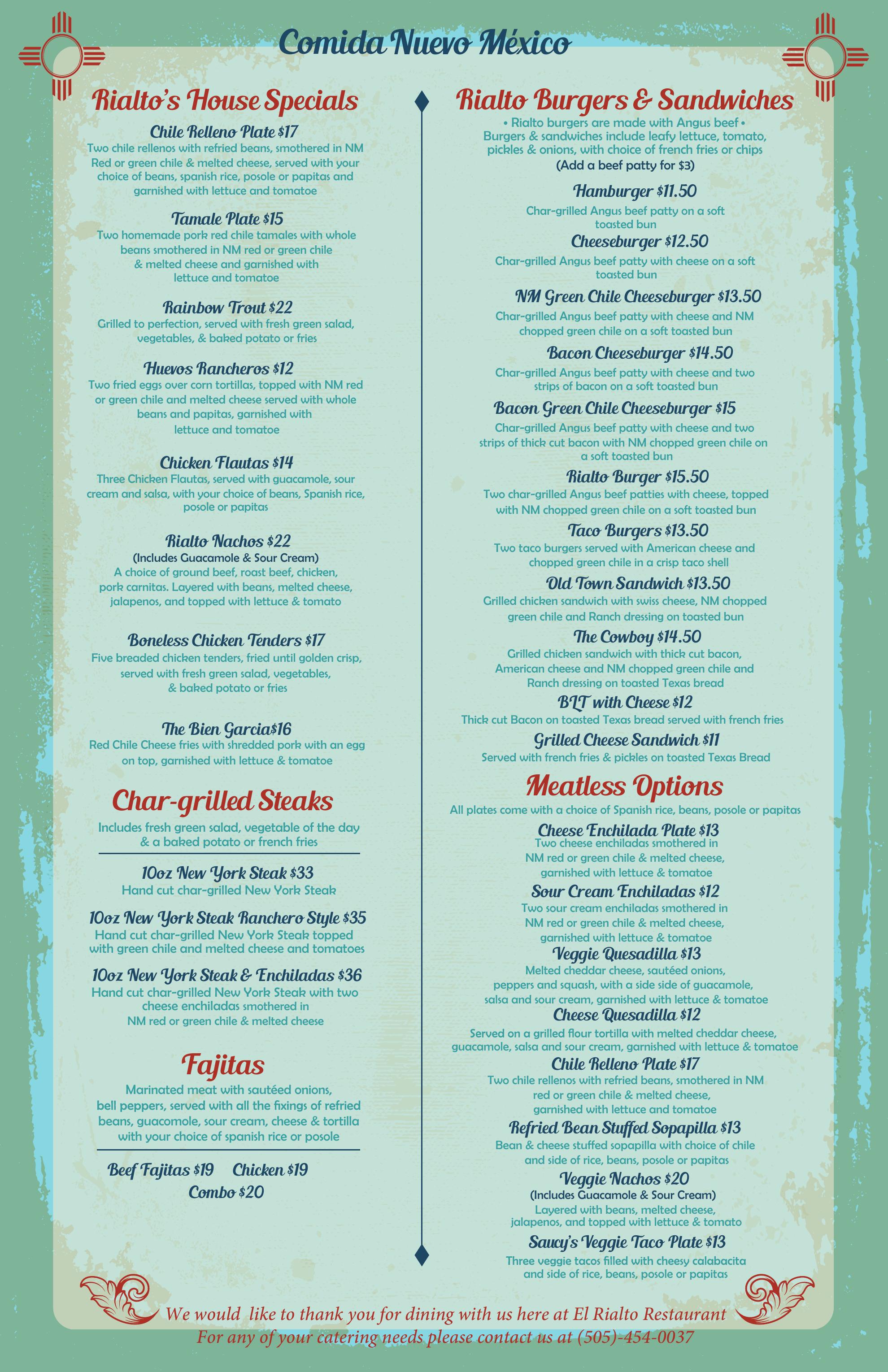 Comida Nuevo México

Rialto's House Specials

Chile Relleno Plate $17
Two chile rellenos with refried beans, smothered in NM Red or green chile & melted cheese, served with your choice of beans, spanish rice, posole or papitas and garnished with lettuce and tomatoe

Tamale Plate $15
Two homemade pork red chile tamales with whole beans smothered in NM red or green chile & melted cheese and garnished with lettuce and tomatoe

Rainbow Trout $22
Grilled to perfection, served with fresh green salad, vegetables, & baked potato or fries

Huevos Rancheros $12
Two fried eggs over corn tortillas, topped with NM red or green chile and melted cheese served with whole beans and papitas, garnished with lettuce and tomatoe

Chicken Flautas $14
Three Chicken Flautas, served with guacamole, sour cream and salsa, with your choice of beans, Spanish rice, posole or papitas

Rialto Nachos $22
(Includes Guacamole & Sour Cream)
A choice of ground beef, roast beef, chicken, pork carnitas. Layered with beans, melted cheese, jalapenos, and topped with lettuce & tomato

Boneless Chicken Tenders $17
Five breaded chicken tenders, fried until golden crisp, served with fresh green salad, vegetables, & baked potato or fries

The Bien Garcia$16
Red Chile Cheese fries with shredded pork with an egg on top, garnished with lettuce & tomatoe

Char-grilled Steaks
Includes fresh green salad, vegetable of the day & a baked potato or french fries

10oz New York Steak $33
Hand cut char-grilled New York Steak

10oz New York Steak Ranchero Style $35
Hand cut char-grilled New York Steak topped with green chile and melted cheese and tomatoes

10oz New York Steak & Enchiladas $36
Hand cut char-grilled New York Steak with two cheese enchiladas smothered in NM red or green chile & melted cheese

Fajitas
Marinated meat with sautéed onions, bell peppers, served with all the fixings of refried beans, guacomole, sour cream, cheese & tortilla with your choice of spanish rice or posole

Beef Fajitas $19 Chicken $19
Combo $20

Rialto Burgers & Sandwiches
• Rialto burgers are made with Angus beef •
Burgers & sandwiches include leafy lettuce, tomato, pickles & onions, with choice of french fries or chips
(Add a beef patty for $3)

Hamburger $11.50
Char-grilled Angus beef patty on a soft toasted bun

Cheeseburger $12.50
Char-grilled Angus beef patty with cheese on a soft toasted bun

NM Green Chile Cheeseburger $13.50
Char-grilled Angus beef patty with cheese and NM chopped green chile on a soft toasted bun

Bacon Cheeseburger $14.50
Char-grilled Angus beef patty with cheese and two strips of bacon on a soft toasted bun

Bacon Green Chile Cheeseburger $15
Char-grilled Angus beef patty with cheese and two strips of thick cut bacon with NM chopped green chile on a soft toasted bun

Rialto Burger $15.50
Two char-grilled Angus beef patties with cheese, topped with NM chopped green chile on a soft toasted bun

Taco Burgers $13.50
Two taco burgers served with American cheese and chopped green chile in a crisp taco shell

Old Town Sandwich $13.50
Grilled chicken sandwich with swiss cheese, NM chopped green chile and Ranch dressing on toasted bun

The Cowboy $14.50
Grilled chicken sandwich with thick cut bacon, American cheese and NM chopped green chile and Ranch dressing on toasted Texas bread

BLT with Cheese $12
Thick cut Bacon on toasted Texas bread served with french fries

Grilled Cheese Sandwich $11
Served with french fries & pickles on toasted Texas Bread

Meatless Options
All plates come with a choice of Spanish rice, beans, posole or papitas

Cheese Enchilada Plate $13
Two cheese enchiladas smothered in NM red or green chile & melted cheese, garnished with lettuce & tomatoe

Sour Cream Enchiladas $12
Two sour cream enchiladas smothered in NM red or green chile & melted cheese, garnished with lettuce & tomatoe

Veggie Quesadilla $13
Melted cheddar cheese, sautéed onions, peppers and squash, with a side side of guacamole, salsa and sour cream, garnished with lettuce & tomatoe

Cheese Quesadilla $12
Served on a grilled flour tortilla with melted cheddar cheese, guacamole, salsa and sour cream, garnished with lettuce & tomatoe

Chile Relleno Plate $17
Two chile rellenos with refried beans, smothered in NM red or green chile & melted cheese, garnished with lettuce and tomatoe

Refried Bean Stuffed Sopapilla $13
Bean & cheese stuffed sopapilla with choice of chile and side of rice, beans, posole or papitas

Veggie Nachos $20
(Includes Guacamole & Sour Cream)
Layered with beans, melted cheese, jalapenos, and topped with lettuce & tomato

Saucy's Veggie Taco Plate $13
Three veggie tacos filled with cheesy calabacita and side of rice, beans, posole or papitas

We would like to thank you for dining with us here at El Rialto Restaurant
For any of your catering needs please contact us at (505)-454-0037